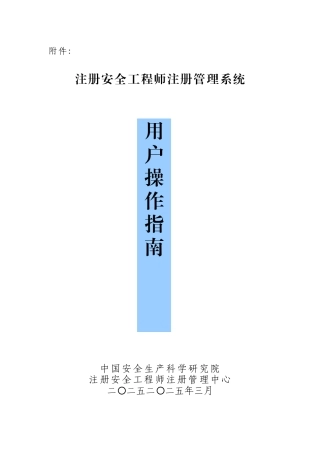 附件：

注册安全工程师注册管理系统

用户操作指南

中国安全生产科学研究院
注册安全工程师注册管理中心
二〇二五二〇二五年三月